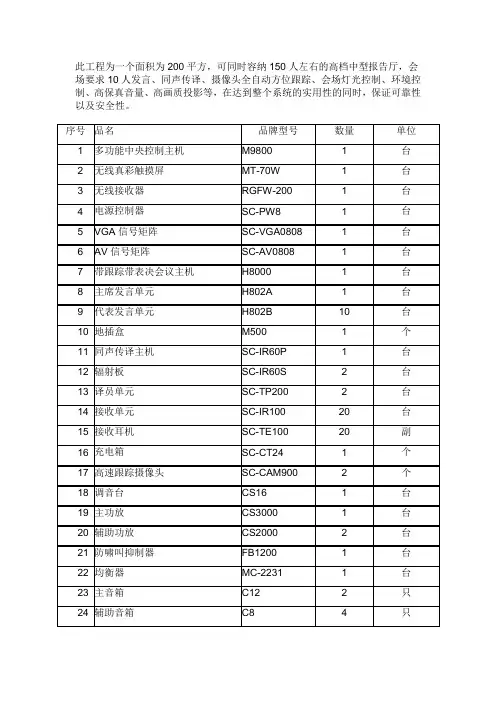 此工程为一个面积为 200 平方，可同时容纳 150 人左右的高档中型报告厅，会场要求 10 人发言、同声传译、摄像头全自动方位跟踪、会场灯光控制、环境控制、高保真音量、高画质投影等，在达到整个系统的实用性的同时，保证可靠性以及安全性。

| 序号 | 品名 | 品牌型号 | 数量 | 单位 |
|---|---|---|---|---|
| 1 | 多功能中央控制主机 | M9800 | 1 | 台 |
| 2 | 无线真彩触摸屏 | MT-70W | 1 | 台 |
| 3 | 无线接收器 | RGFW-200 | 1 | 台 |
| 4 | 电源控制器 | SC-PW8 | 1 | 台 |
| 5 | VGA 信号矩阵 | SC-VGA0808 | 1 | 台 |
| 6 | AV 信号矩阵 | SC-AV0808 | 1 | 台 |
| 7 | 带跟踪带表决会议主机 | H8000 | 1 | 台 |
| 8 | 主席发言单元 | H802A | 1 | 台 |
| 9 | 代表发言单元 | H802B | 10 | 台 |
| 10 | 地插盒 | M500 | 1 | 个 |
| 11 | 同声传译主机 | SC-IR60P | 1 | 台 |
| 12 | 辐射板 | SC-IR60S | 2 | 台 |
| 13 | 译员单元 | SC-TP200 | 2 | 台 |
| 14 | 接收单元 | SC-IR100 | 20 | 台 |
| 15 | 接收耳机 | SC-TE100 | 20 | 副 |
| 16 | 充电箱 | SC-CT24 | 1 | 个 |
| 17 | 高速跟踪摄像头 | SC-CAM900 | 2 | 个 |
| 18 | 调音台 | CS16 | 1 | 台 |
| 19 | 主功放 | CS3000 | 1 | 台 |
| 20 | 辅助功放 | CS2000 | 2 | 台 |
| 21 | 防啸叫抑制器 | FB1200 | 1 | 台 |
| 22 | 均衡器 | MC-2231 | 1 | 台 |
| 23 | 主音箱 | C12 | 2 | 只 |
| 24 | 辅助音箱 | C8 | 4 | 只 |